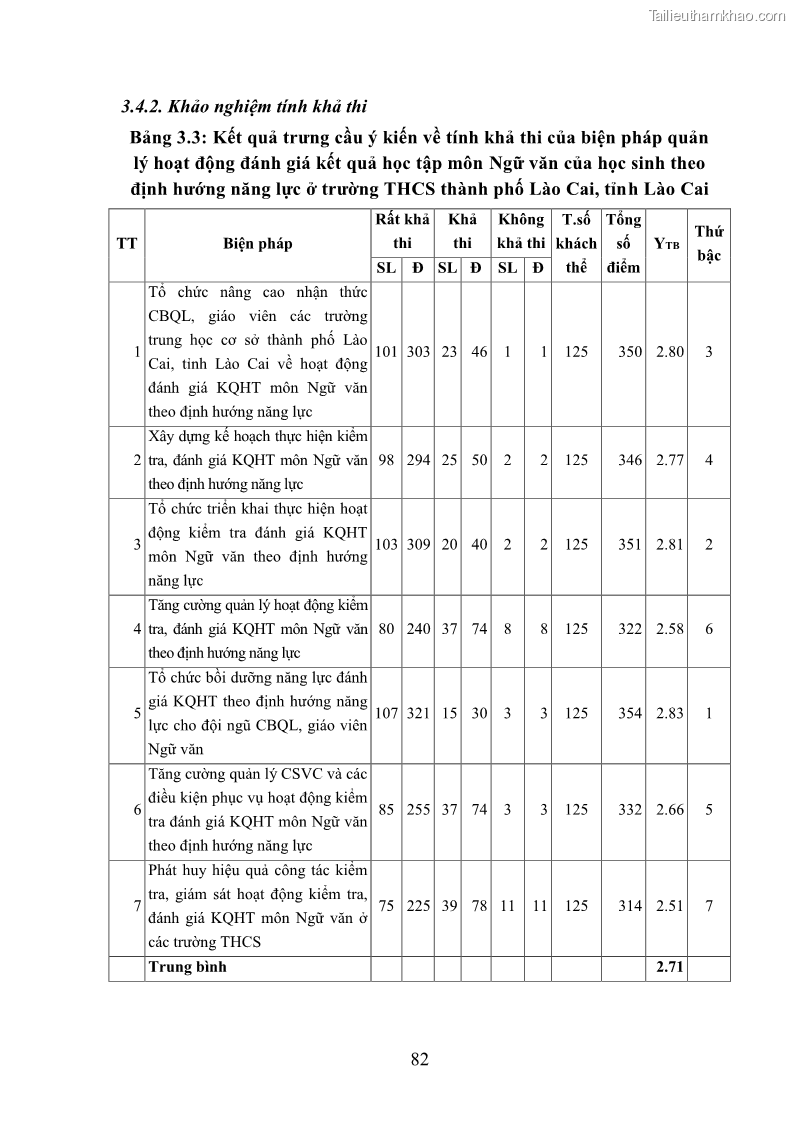 Tailieuthamkhao.com

3.4.2. Khảo nghiệm tính khả thi

Bảng 3.3: Kết quả trưng cầu ý kiến về tính khả thi của biện pháp quản lý hoạt động đánh giá kết quả học tập môn Ngữ văn của học sinh theo định hướng năng lực ở trường THCS thành phố Lào Cai, tỉnh Lào Cai

| TT | Biện pháp | Rất khả thi SL | Rất khả thi Đ | Khả thi SL | Khả thi Đ | Không khả thi SL | Không khả thi Đ | T.số khách thể | Tổng số điểm | $Y_{TB}$ | Thứ bậc |
|---|---|---|---|---|---|---|---|---|---|---|---|
| 1 | Tổ chức nâng cao nhận thức CBQL, giáo viên các trường trung học cơ sở thành phố Lào Cai, tỉnh Lào Cai về hoạt động đánh giá KQHT môn Ngữ văn theo định hướng năng lực | 101 | 303 | 23 | 46 | 1 | 1 | 125 | 350 | 2.80 | 3 |
| 2 | Xây dựng kế hoạch thực hiện kiểm tra, đánh giá KQHT môn Ngữ văn theo định hướng năng lực | 98 | 294 | 25 | 50 | 2 | 2 | 125 | 346 | 2.77 | 4 |
| 3 | Tổ chức triển khai thực hiện hoạt động kiểm tra đánh giá KQHT môn Ngữ văn theo định hướng năng lực | 103 | 309 | 20 | 40 | 2 | 2 | 125 | 351 | 2.81 | 2 |
| 4 | Tăng cường quản lý hoạt động kiểm tra, đánh giá KQHT môn Ngữ văn theo định hướng năng lực | 80 | 240 | 37 | 74 | 8 | 8 | 125 | 322 | 2.58 | 6 |
| 5 | Tổ chức bồi dưỡng năng lực đánh giá KQHT theo định hướng năng lực cho đội ngũ CBQL, giáo viên Ngữ văn | 107 | 321 | 15 | 30 | 3 | 3 | 125 | 354 | 2.83 | 1 |
| 6 | Tăng cường quản lý CSVC và các điều kiện phục vụ hoạt động kiểm tra đánh giá KQHT môn Ngữ văn theo định hướng năng lực | 85 | 255 | 37 | 74 | 3 | 3 | 125 | 332 | 2.66 | 5 |
| 7 | Phát huy hiệu quả công tác kiểm tra, giám sát hoạt động kiểm tra, đánh giá KQHT môn Ngữ văn ở các trường THCS | 75 | 225 | 39 | 78 | 11 | 11 | 125 | 314 | 2.51 | 7 |
| | Trung bình | | | | | | | | | 2.71 | |

82